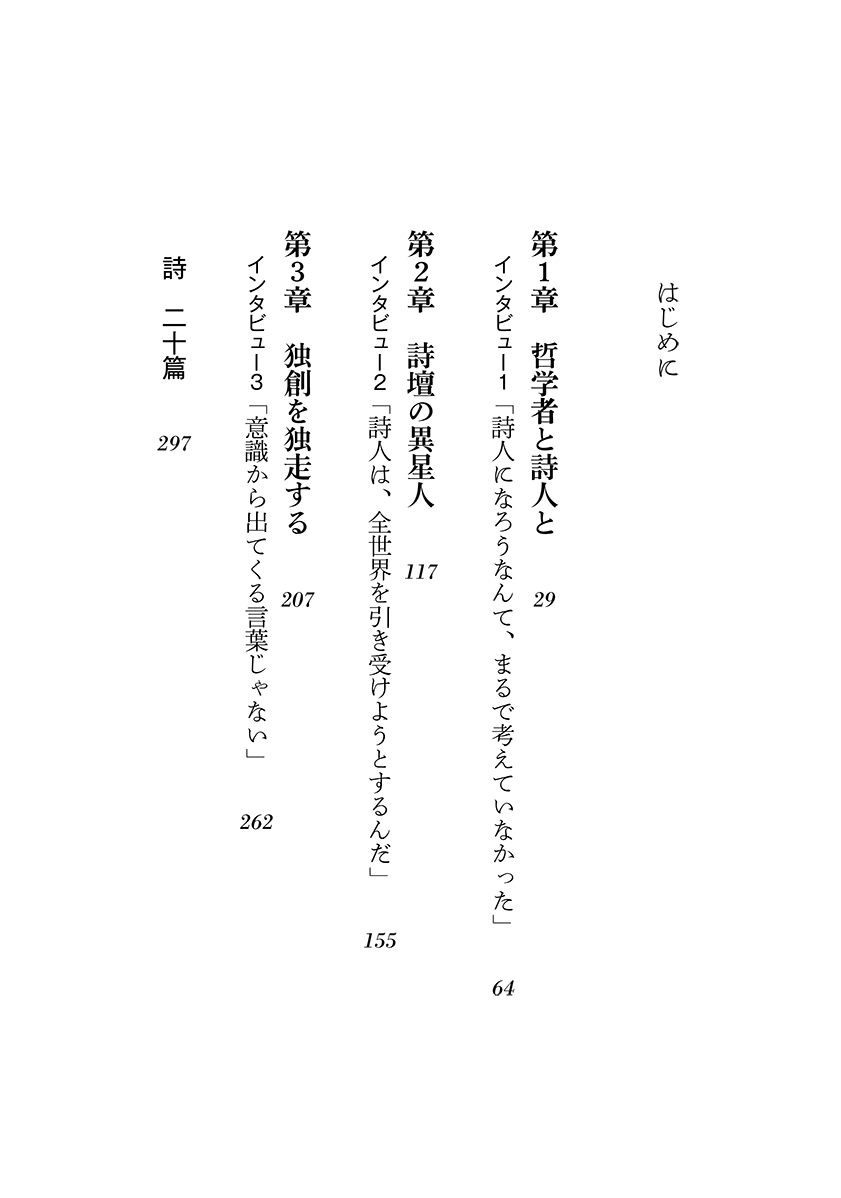 はじめに

第1章　哲学者と詩人と　29

インタビュー1「詩人になろうなんて、まるで考えていなかった」　64

第2章　詩壇の異星人　117

インタビュー2「詩人は、全世界を引き受けようとするんだ」　155

第3章　独創を独走する　207

インタビュー3「意識から出てくる言葉じゃない」　262

詩　二十篇　297